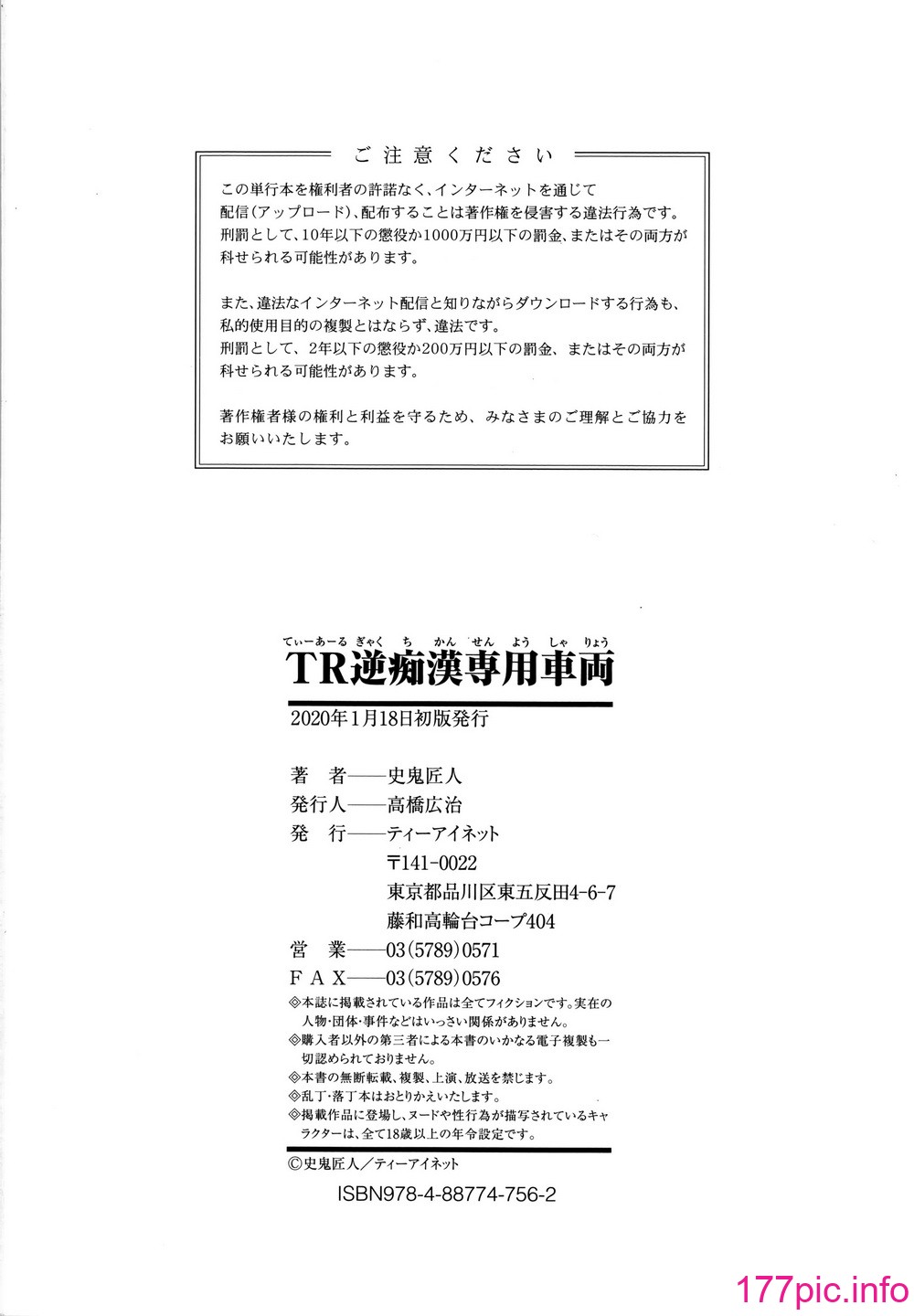 ご注意ください

この単行本を権利者の許諾なく、インターネットを通じて配信(アップロード)、配布することは著作権を侵害する違法行為です。刑罰として、10年以下の懲役か1000万円以下の罰金、またはその両方が科せられる可能性があります。

また、違法なインターネット配信と知りながらダウンロードする行為も、私的使用目的の複製とはならず、違法です。刑罰として、2年以下の懲役か200万円以下の罰金、またはその両方が科せられる可能性があります。

著作権者様の権利と利益を守るため、みなさまのご理解とご協力をお願いいたします。

てぃーあーる ぎゃく ち かん せん よう しゃ りょう
TR逆痴漢専用車両

2020年1月18日初版発行

著　者——史鬼匠人
発行人——高橋広治
発　行——ティーアイネット
〒141-0022
東京都品川区東五反田4-6-7
藤和高輪台コープ404
営　業——03(5789)0571
FAX——03(5789)0576

◎本誌に掲載されている作品は全てフィクションです。実在の人物・団体・事件などはいっさい関係がありません。
◎購入者以外の第三者による本書のいかなる電子複製も一切認められておりません。
◎本書の無断転載、複製、上演、放送を禁じます。
◎乱丁・落丁本はおとりかえいたします。
◎掲載作品に登場し、ヌードや性行為が描写されているキャラクターは、全て18歳以上の年令設定です。

©史鬼匠人／ティーアイネット

ISBN978-4-88774-756-2

177pic.info